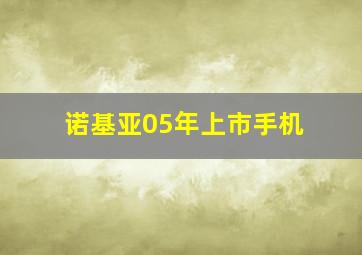 诺基亚05年上市手机